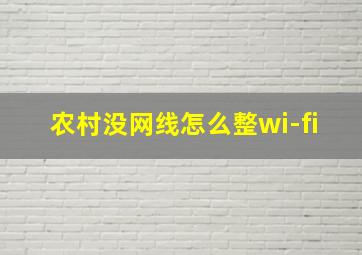 农村没网线怎么整wi-fi